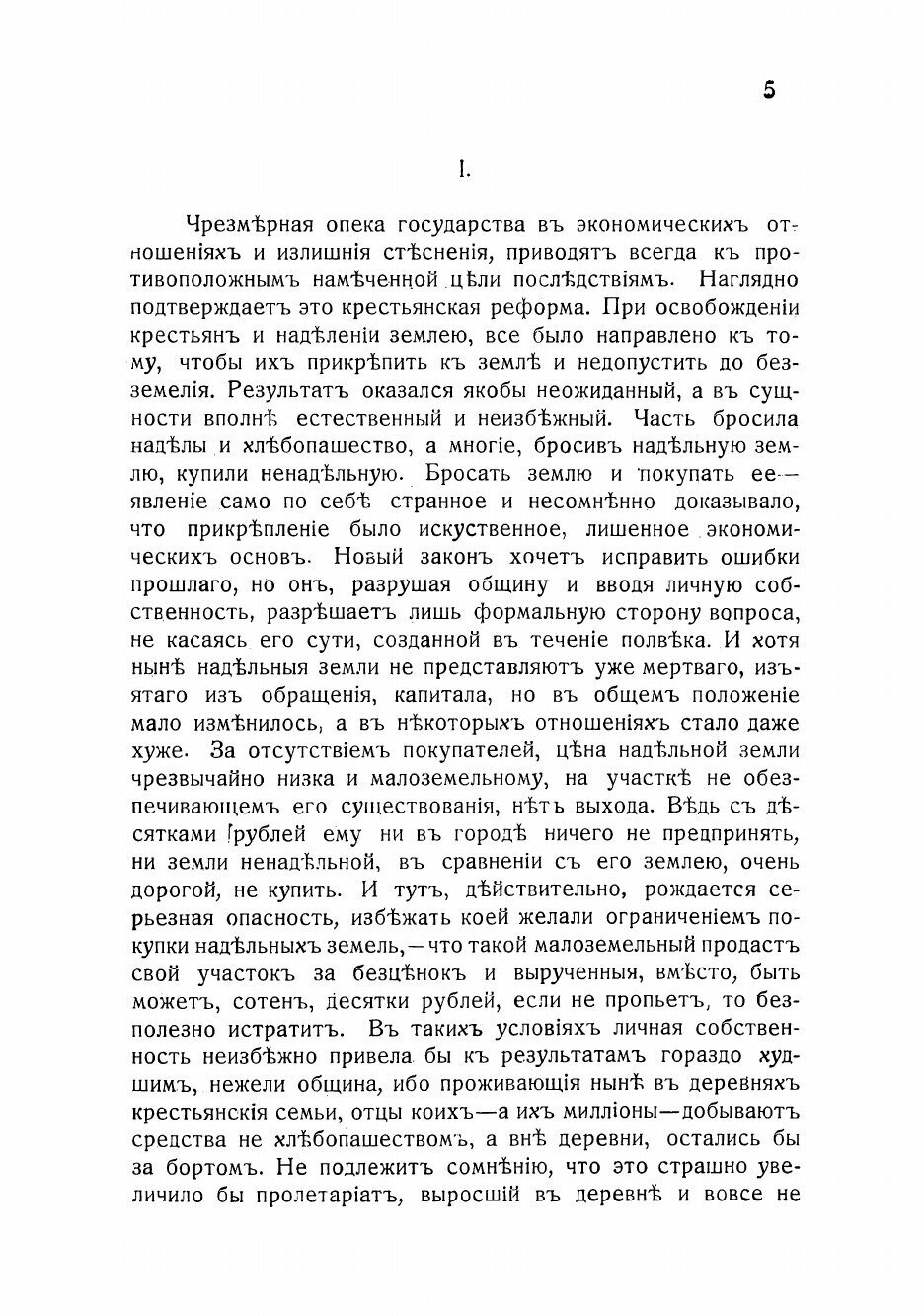 5

I.

Чрезмѣрная опека государства въ экономическихъ отношеніяхъ и излишнія стѣсненія, приводятъ всегда къ противоположнымъ намѣченной цѣли послѣдствіямъ. Наглядно подтверждаетъ это крестьянская реформа. При освобожденіи крестьянъ и надѣленіи землею, все было направлено къ тому, чтобы ихъ прикрѣпить къ землѣ и недопустить до безземелія. Результатъ оказался якобы неожиданный, а въ сущности вполнѣ естественный и неизбѣжный. Часть бросила надѣлы и хлѣбопашество, а многіе, бросивъ надѣльную землю, купили ненадѣльную. Бросать землю и покупать ее—явленіе само по себѣ странное и несомнѣнно доказывало, что прикрѣпленіе было искуственное, лишенное экономическихъ основъ. Новый законъ хочетъ исправить ошибки прошлаго, но онъ, разрушая общину и вводя личную собственность, разрѣшаетъ лишь формальную сторону вопроса, не касаясь его сути, созданной въ теченіе полвѣка. И хотя нынѣ надѣльныя земли не представляютъ уже мертваго, изъятаго изъ обращенія, капитала, но въ общемъ положеніе мало измѣнилось, а въ нѣкоторыхъ отношеніяхъ стало даже хуже. За отсутствіемъ покупателей, цѣна надѣльной земли чрезвычайно низка и малоземельному, на участкѣ не обезпечивающемъ его существованія, нѣтъ выхода. Вѣдь съ десятками рублей ему ни въ городѣ ничего не предпринять, ни земли ненадѣльной, въ сравненіи съ его землею, очень дорогой, не купить. И тутъ, дѣйствительно, рождается серьезная опасность, избѣжать коей желали ограниченіемъ покупки надѣльныхъ земель,—что такой малоземельный продастъ свой участокъ за безцѣнокъ и вырученныя, вмѣсто, быть можетъ, сотенъ, десятки рублей, если не пропьетъ, то безполезно истратитъ. Въ такихъ условіяхъ личная собственность неизбѣжно привела бы къ результатамъ гораздо худшимъ, нежели община, ибо проживающія нынѣ въ деревняхъ крестьянскія семьи, отцы коихъ—а ихъ милліоны—добываютъ средства не хлѣбопашествомъ, а внѣ деревни, остались бы за бортомъ. Не подлежитъ сомнѣнію, что это страшно увеличило бы пролетаріатъ, выросшій въ деревнѣ и вовсе не